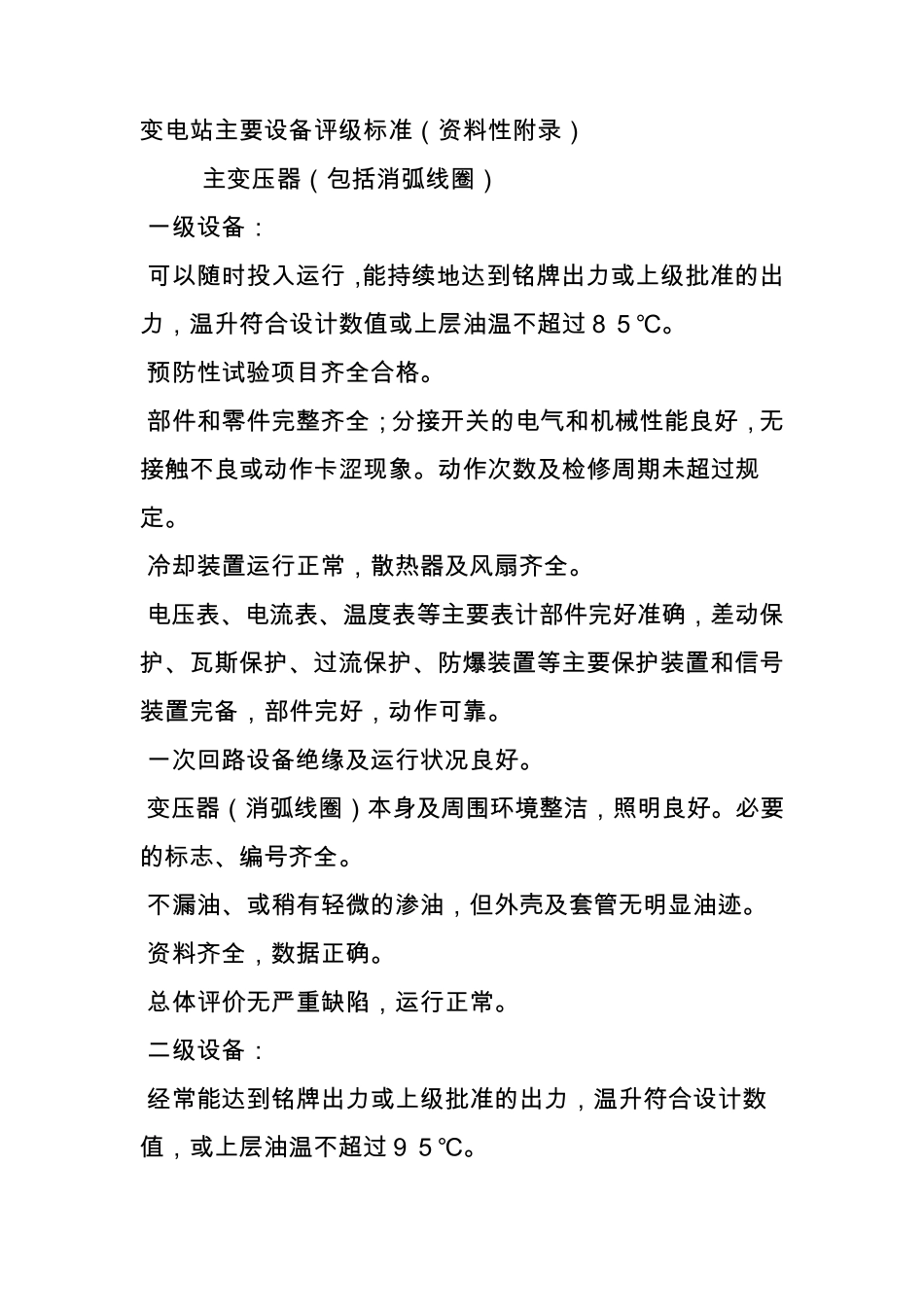 变电站主要设备评级标准（资料性附录）

主变压器（包括消弧线圈）

一级设备：

可以随时投入运行，能持续地达到铭牌出力或上级批准的出力，温升符合设计数值或上层油温不超过８５℃。

预防性试验项目齐全合格。

部件和零件完整齐全；分接开关的电气和机械性能良好，无接触不良或动作卡涩现象。动作次数及检修周期未超过规定。

冷却装置运行正常，散热器及风扇齐全。

电压表、电流表、温度表等主要表计部件完好准确，差动保护、瓦斯保护、过流保护、防爆装置等主要保护装置和信号装置完备，部件完好，动作可靠。

一次回路设备绝缘及运行状况良好。

变压器（消弧线圈）本身及周围环境整洁，照明良好。必要的标志、编号齐全。

不漏油、或稍有轻微的渗油，但外壳及套管无明显油迹。

资料齐全，数据正确。

总体评价无严重缺陷，运行正常。

二级设备：

经常能达到铭牌出力或上级批准的出力，温升符合设计数值，或上层油温不超过９５℃。